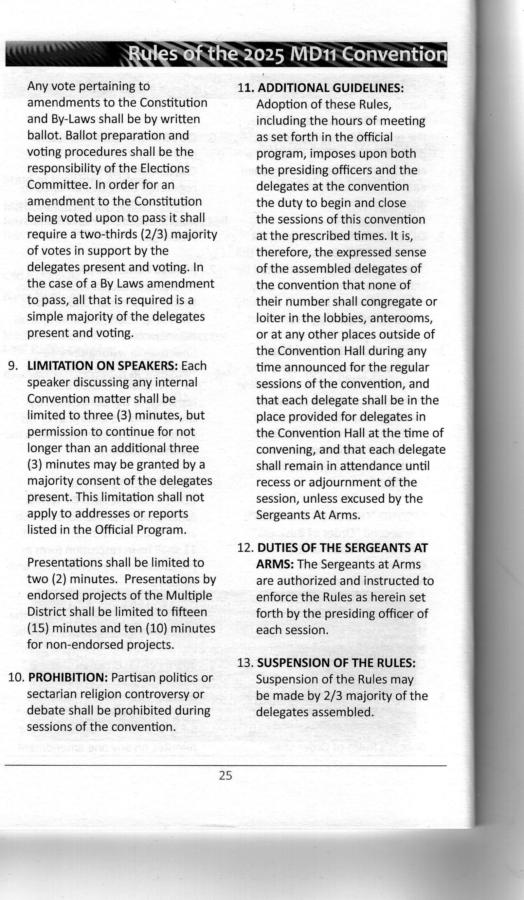 Rules of the 2025 MD11 Convention

Any vote pertaining to amendments to the Constitution and By-Laws shall be by written ballot. Ballot preparation and voting procedures shall be the responsibility of the Elections Committee. In order for an amendment to the Constitution being voted upon to pass it shall require a two-thirds (2/3) majority of votes in support by the delegates present and voting. In the case of a By Laws amendment to pass, all that is required is a simple majority of the delegates present and voting.

9. LIMITATION ON SPEAKERS: Each speaker discussing any internal Convention matter shall be limited to three (3) minutes, but permission to continue for not longer than an additional three (3) minutes may be granted by a majority consent of the delegates present. This limitation shall not apply to addresses or reports listed in the Official Program.

Presentations shall be limited to two (2) minutes. Presentations by endorsed projects of the Multiple District shall be limited to fifteen (15) minutes and ten (10) minutes for non-endorsed projects.

10. PROHIBITION: Partisan politics or sectarian religion controversy or debate shall be prohibited during sessions of the convention.

11. ADDITIONAL GUIDELINES: Adoption of these Rules, including the hours of meeting as set forth in the official program, imposes upon both the presiding officers and the delegates at the convention the duty to begin and close the sessions of this convention at the prescribed times. It is, therefore, the expressed sense of the assembled delegates of the convention that none of their number shall congregate or loiter in the lobbies, anterooms, or at any other places outside of the Convention Hall during any time announced for the regular sessions of the convention, and that each delegate shall be in the place provided for delegates in the Convention Hall at the time of convening, and that each delegate shall remain in attendance until recess or adjournment of the session, unless excused by the Sergeants At Arms.

12. DUTIES OF THE SERGEANTS AT ARMS: The Sergeants at Arms are authorized and instructed to enforce the Rules as herein set forth by the presiding officer of each session.

13. SUSPENSION OF THE RULES: Suspension of the Rules may be made by 2/3 majority of the delegates assembled.

25